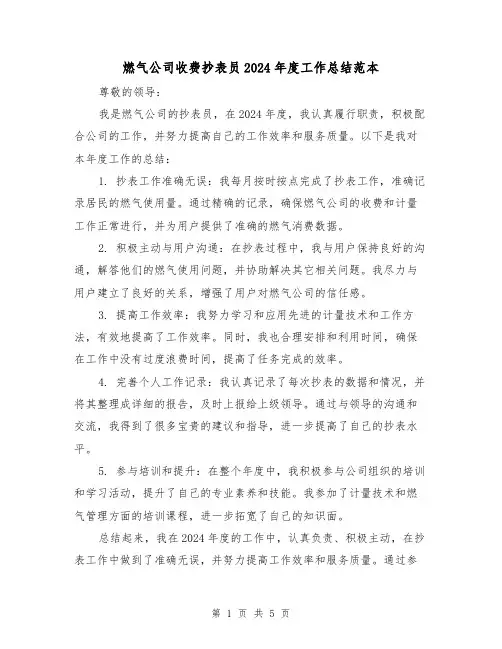 燃气公司收费抄表员2024年度工作总结范本

尊敬的领导：

我是燃气公司的抄表员，在2024年度，我认真履行职责，积极配合公司的工作，并努力提高自己的工作效率和服务质量。以下是我对本年度工作的总结：

1. 抄表工作准确无误：我每月按时按点完成了抄表工作，准确记录居民的燃气使用量。通过精确的记录，确保燃气公司的收费和计量工作正常进行，并为用户提供了准确的燃气消费数据。

2. 积极主动与用户沟通：在抄表过程中，我与用户保持良好的沟通，解答他们的燃气使用问题，并协助解决其它相关问题。我尽力与用户建立了良好的关系，增强了用户对燃气公司的信任感。

3. 提高工作效率：我努力学习和应用先进的计量技术和工作方法，有效地提高了工作效率。同时，我也合理安排和利用时间，确保在工作中没有过度浪费时间，提高了任务完成的效率。

4. 完善个人工作记录：我认真记录了每次抄表的数据和情况，并将其整理成详细的报告，及时上报给上级领导。通过与领导的沟通和交流，我得到了很多宝贵的建议和指导，进一步提高了自己的抄表水平。

5. 参与培训和提升：在整个年度中，我积极参与公司组织的培训和学习活动，提升了自己的专业素养和技能。我参加了计量技术和燃气管理方面的培训课程，进一步拓宽了自己的知识面。

总结起来，我在2024年度的工作中，认真负责、积极主动，在抄表工作中做到了准确无误，并努力提高工作效率和服务质量。通过参

第 1 页 共 5 页